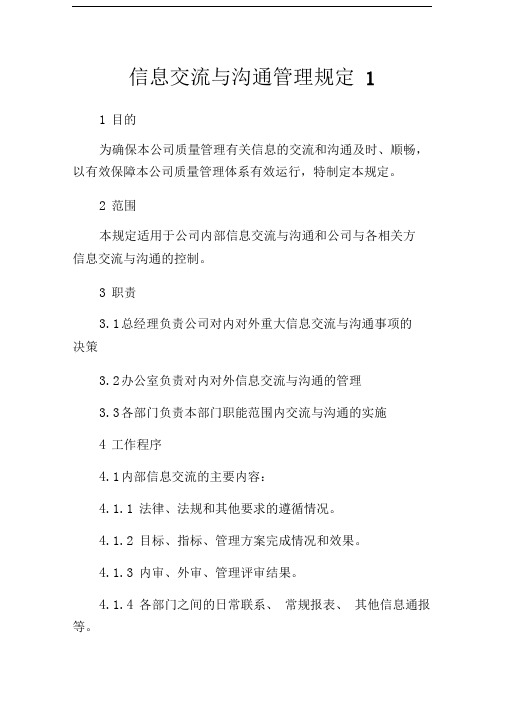 信息交流与沟通管理规定 1

1 目的

为确保本公司质量管理有关信息的交流和沟通及时、顺畅，以有效保障本公司质量管理体系有效运行，特制定本规定。

2 范围

本规定适用于公司内部信息交流与沟通和公司与各相关方信息交流与沟通的控制。

3 职责

3.1总经理负责公司对内对外重大信息交流与沟通事项的决策

3.2办公室负责对内对外信息交流与沟通的管理

3.3各部门负责本部门职能范围内交流与沟通的实施

4 工作程序

4.1内部信息交流的主要内容：

4.1.1 法律、法规和其他要求的遵循情况。

4.1.2 目标、指标、管理方案完成情况和效果。

4.1.3 内审、外审、管理评审结果。

4.1.4 各部门之间的日常联系、 常规报表、 其他信息通报等。